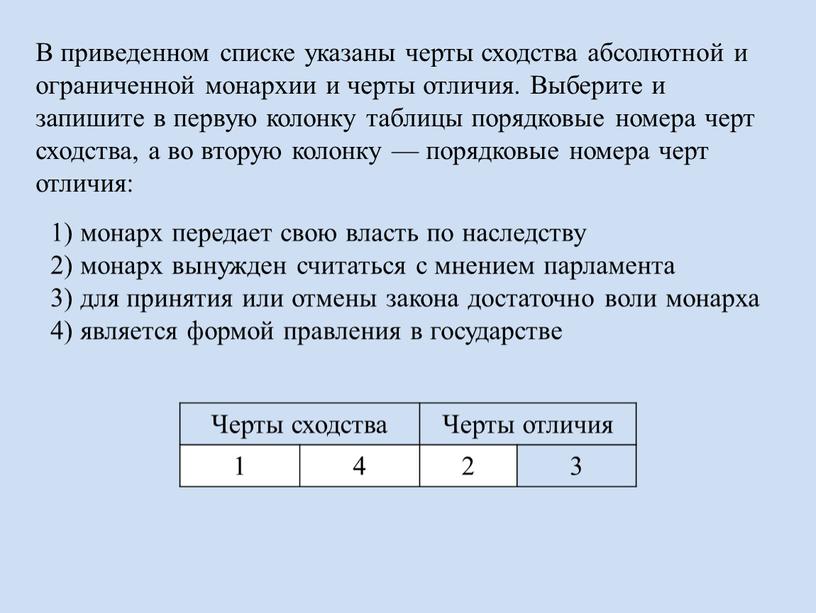 В приведенном списке указаны черты сходства абсолютной и ограниченной монархии и черты отличия. Выберите и запишите в первую колонку таблицы порядковые номера черт сходства, а во вторую колонку — порядковые номера черт отличия:

1) монарх передает свою власть по наследству
2) монарх вынужден считаться с мнением парламента
3) для принятия или отмены закона достаточно воли монарха
4) является формой правления в государстве

| Черты сходства | | Черты отличия | |
|---|---|---|---|
| 1 | 4 | 2 | 3 |